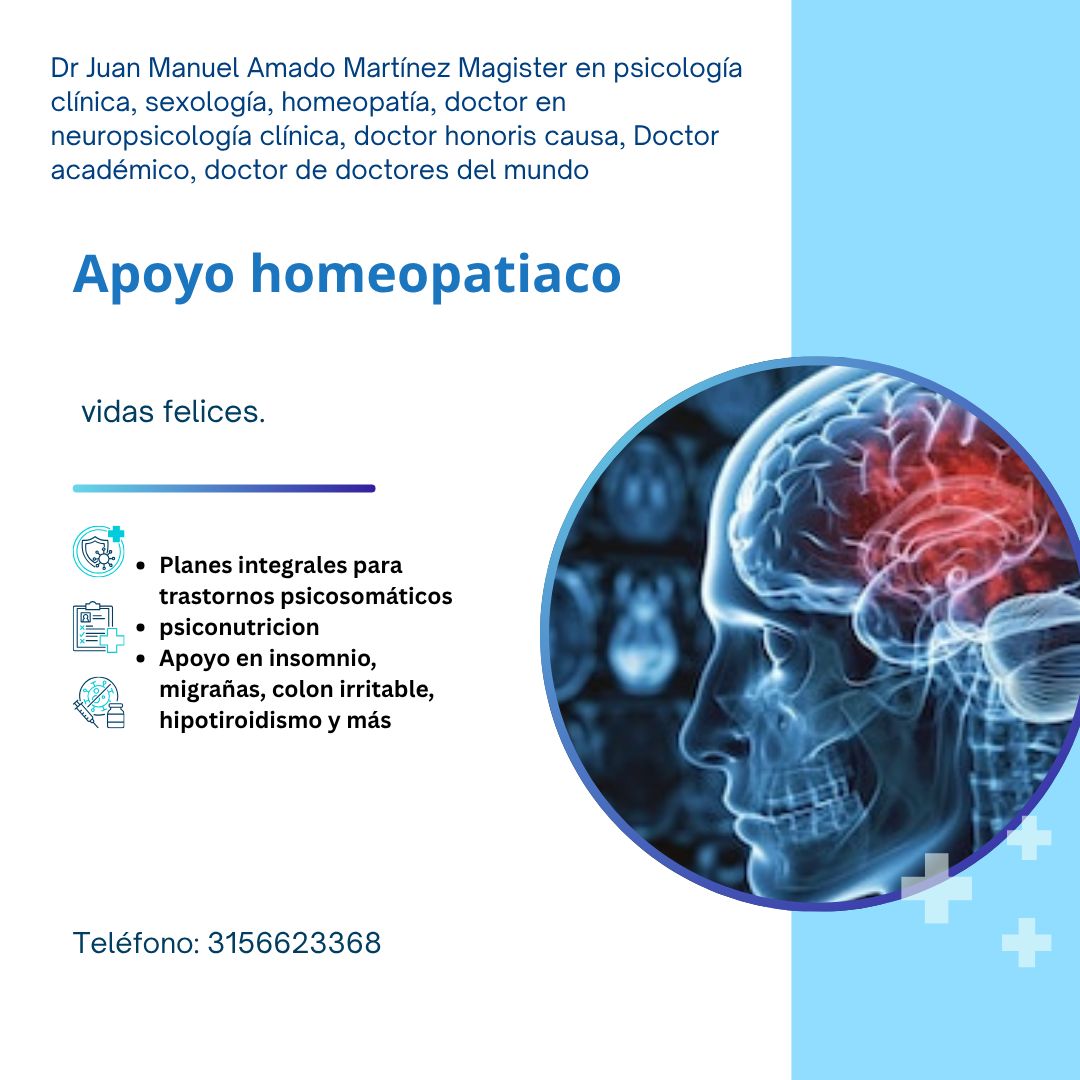 Dr Juan Manuel Amado Martínez Magister en psicología clínica, sexología, homeopatía, doctor en neuropsicología clínica, doctor honoris causa, Doctor académico, doctor de doctores del mundo

Apoyo homeopatiaco

vidas felices.

• Planes integrales para trastornos psicosomáticos
• psiconutricion
• Apoyo en insomnio, migrañas, colon irritable, hipotiroidismo y más

Teléfono: 3156623368